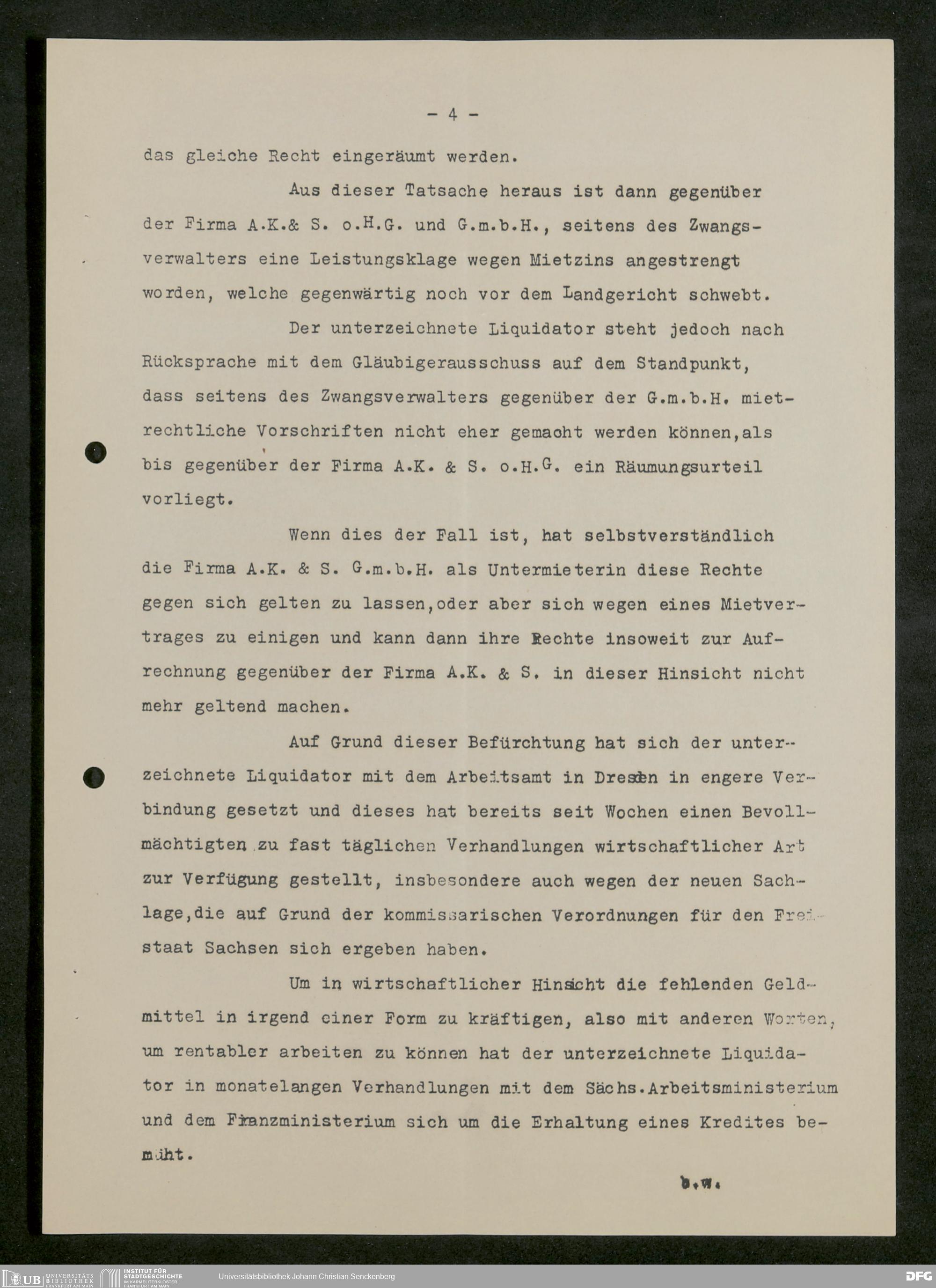 - 4 -

das gleiche Recht eingeräumt werden.

Aus dieser Tatsache heraus ist dann gegenüber der Firma A.K.& S. o.H.G. und G.m.b.H., seitens des Zwangsverwalters eine Leistungsklage wegen Mietzins angestrengt worden, welche gegenwärtig noch vor dem Landgericht schwebt.

Der unterzeichnete Liquidator steht jedoch nach Rücksprache mit dem Gläubigerausschuss auf dem Standpunkt, dass seitens des Zwangsverwalters gegenüber der G.m.b.H. mietrechtliche Vorschriften nicht eher gemacht werden können,als bis gegenüber der Firma A.K. & S. o.H.G. ein Räumungsurteil vorliegt.

Wenn dies der Fall ist, hat selbstverständlich die Firma A.K. & S. G.m.b.H. als Untermieterin diese Rechte gegen sich gelten zu lassen,oder aber sich wegen eines Mietvertrages zu einigen und kann dann ihre Rechte insoweit zur Aufrechnung gegenüber der Firma A.K. & S. in dieser Hinsicht nicht mehr geltend machen.

Auf Grund dieser Befürchtung hat sich der unterzeichnete Liquidator mit dem Arbeitsamt in Dresden in engere Verbindung gesetzt und dieses hat bereits seit Wochen einen Bevollmächtigten zu fast täglichen Verhandlungen wirtschaftlicher Art zur Verfügung gestellt, insbesondere auch wegen der neuen Sachlage,die auf Grund der kommissarischen Verordnungen für den Freistaat Sachsen sich ergeben haben.

Um in wirtschaftlicher Hinsicht die fehlenden Geldmittel in irgend einer Form zu kräftigen, also mit anderen Worten, um rentabler arbeiten zu können hat der unterzeichnete Liquidator in monatelangen Verhandlungen mit dem Sächs.Arbeitsministerium und dem Finanzministerium sich um die Erhaltung eines Kredites bemüht.

b.w.

UB UNIVERSITÄTS BIBLIOTHEK FRANKFURT AM MAIN   INSTITUT FÜR STADTGESCHICHTE IM KARMELITERKLOSTER FRANKFURT AM MAIN   Universitätsbibliothek Johann Christian Senckenberg   DFG